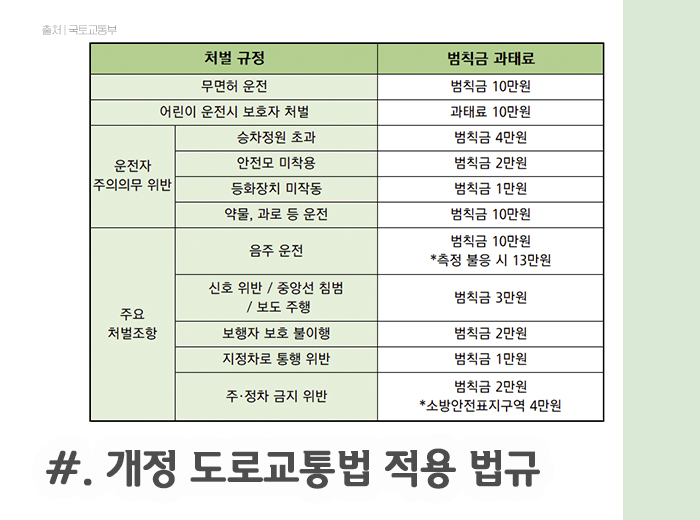 출처 | 국토교통부

| 처벌 규정 | | 범칙금 과태료 |
|---|---|---|
| 무면허 운전 | | 범칙금 10만원 |
| 어린이 운전시 보호자 처벌 | | 과태료 10만원 |
| 운전자 주의의무 위반 | 승차정원 초과 | 범칙금 4만원 |
| | 안전모 미착용 | 범칙금 2만원 |
| | 등화장치 미작동 | 범칙금 1만원 |
| | 약물, 과로 등 운전 | 범칙금 10만원 |
| 주요 처벌조항 | 음주 운전 | 범칙금 10만원 *측정 불응 시 13만원 |
| | 신호 위반 / 중앙선 침범 / 보도 주행 | 범칙금 3만원 |
| | 보행자 보호 불이행 | 범칙금 2만원 |
| | 지정차로 통행 위반 | 범칙금 1만원 |
| | 주·정차 금지 위반 | 범칙금 2만원 *소방안전표지구역 4만원 |

#. 개정 도로교통법 적용 법규